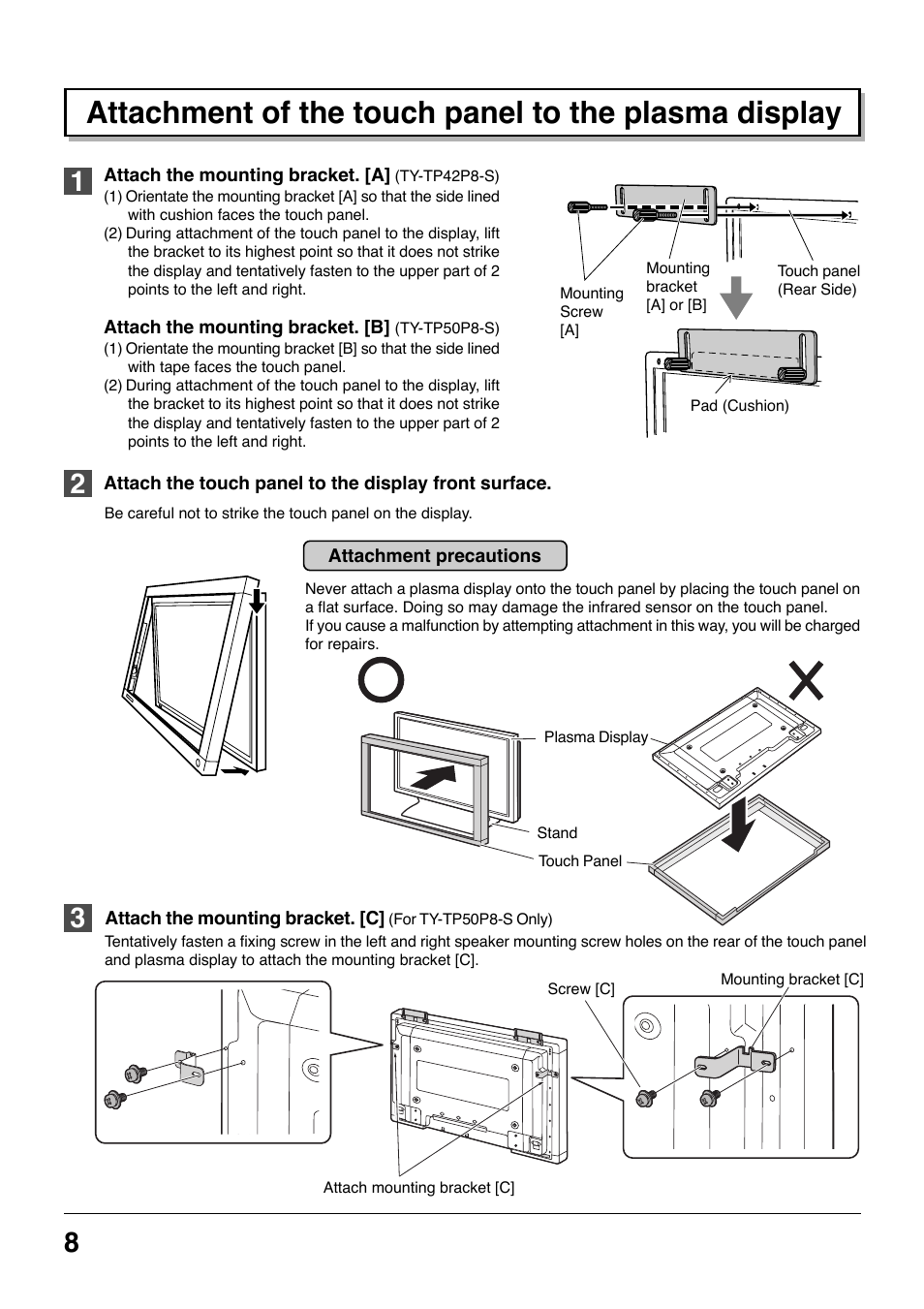 Attachment of the touch panel to the plasma display

1 Attach the mounting bracket. [A] (TY-TP42P8-S)
(1) Orientate the mounting bracket [A] so that the side lined with cushion faces the touch panel.
(2) During attachment of the touch panel to the display, lift the bracket to its highest point so that it does not strike the display and tentatively fasten to the upper part of 2 points to the left and right.

Attach the mounting bracket. [B] (TY-TP50P8-S)
(1) Orientate the mounting bracket [B] so that the side lined with tape faces the touch panel.
(2) During attachment of the touch panel to the display, lift the bracket to its highest point so that it does not strike the display and tentatively fasten to the upper part of 2 points to the left and right.

Mounting Screw [A]
Mounting bracket [A] or [B]
Touch panel (Rear Side)
Pad (Cushion)

2 Attach the touch panel to the display front surface.
Be careful not to strike the touch panel on the display.

Attachment precautions
Never attach a plasma display onto the touch panel by placing the touch panel on a flat surface. Doing so may damage the infrared sensor on the touch panel.
If you cause a malfunction by attempting attachment in this way, you will be charged for repairs.

Plasma Display
Stand
Touch Panel

3 Attach the mounting bracket. [C] (For TY-TP50P8-S Only)
Tentatively fasten a fixing screw in the left and right speaker mounting screw holes on the rear of the touch panel and plasma display to attach the mounting bracket [C].

Screw [C]
Mounting bracket [C]
Attach mounting bracket [C]

8